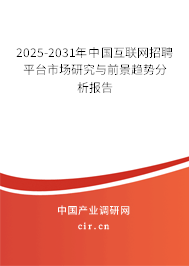 2025-2031年中国互联网招聘平台市场研究与前景趋势分析报告

中国产业调研网

cir.cn